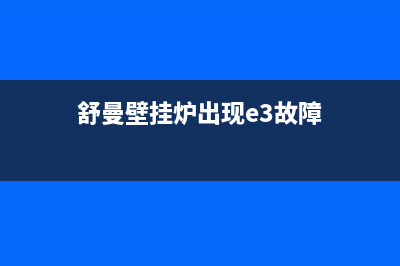 舒曼壁挂炉出现e3故障